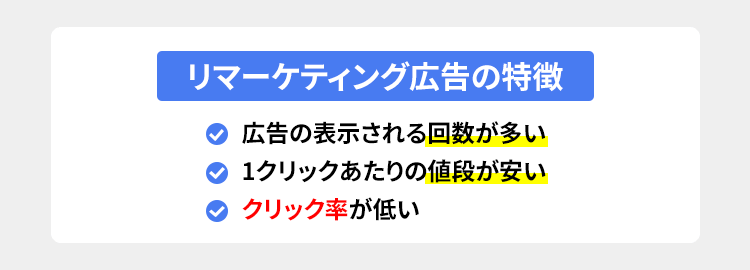 リマーケティング広告の特徴

広告の表示される回数が多い

1クリックあたりの値段が安い

クリック率が低い